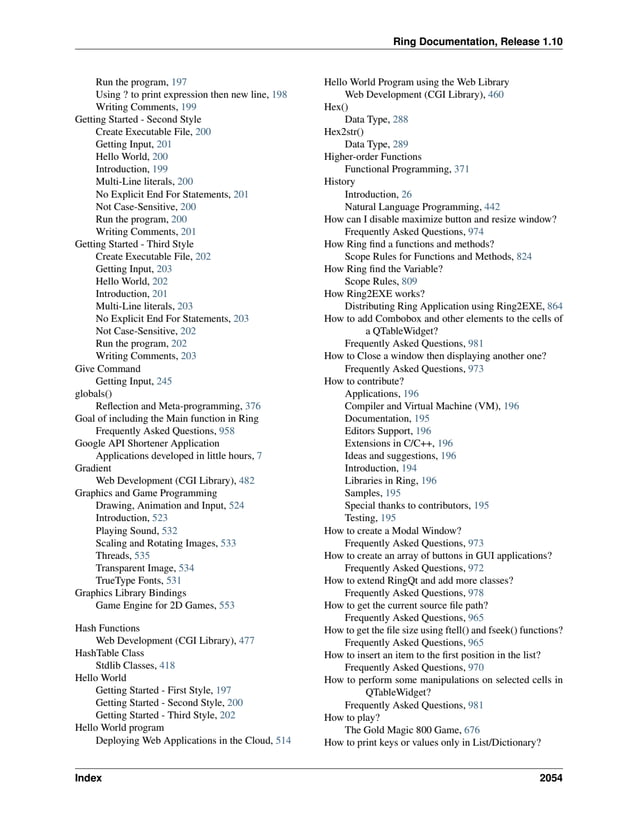 Ring Documentation, Release 1.10

Run the program, 197
Using ? to print expression then new line, 198
Writing Comments, 199
Getting Started - Second Style
Create Executable File, 200
Getting Input, 201
Hello World, 200
Introduction, 199
Multi-Line literals, 200
No Explicit End For Statements, 201
Not Case-Sensitive, 200
Run the program, 200
Writing Comments, 201
Getting Started - Third Style
Create Executable File, 202
Getting Input, 203
Hello World, 202
Introduction, 201
Multi-Line literals, 203
No Explicit End For Statements, 203
Not Case-Sensitive, 202
Run the program, 202
Writing Comments, 203
Give Command
Getting Input, 245
globals()
Reflection and Meta-programming, 376
Goal of including the Main function in Ring
Frequently Asked Questions, 958
Google API Shortener Application
Applications developed in little hours, 7
Gradient
Web Development (CGI Library), 482
Graphics and Game Programming
Drawing, Animation and Input, 524
Introduction, 523
Playing Sound, 532
Scaling and Rotating Images, 533
Threads, 535
Transparent Image, 534
TrueType Fonts, 531
Graphics Library Bindings
Game Engine for 2D Games, 553

Hash Functions
Web Development (CGI Library), 477
HashTable Class
Stdlib Classes, 418
Hello World
Getting Started - First Style, 197
Getting Started - Second Style, 200
Getting Started - Third Style, 202
Hello World program
Deploying Web Applications in the Cloud, 514

Hello World Program using the Web Library
Web Development (CGI Library), 460
Hex()
Data Type, 288
Hex2str()
Data Type, 289
Higher-order Functions
Functional Programming, 371
History
Introduction, 26
Natural Language Programming, 442
How can I disable maximize button and resize window?
Frequently Asked Questions, 974
How Ring find a functions and methods?
Scope Rules for Functions and Methods, 824
How Ring find the Variable?
Scope Rules, 809
How Ring2EXE works?
Distributing Ring Application using Ring2EXE, 864
How to add Combobox and other elements to the cells of a QTableWidget?
Frequently Asked Questions, 981
How to Close a window then displaying another one?
Frequently Asked Questions, 973
How to contribute?
Applications, 196
Compiler and Virtual Machine (VM), 196
Documentation, 195
Editors Support, 196
Extensions in C/C++, 196
Ideas and suggestions, 196
Introduction, 194
Libraries in Ring, 196
Samples, 195
Special thanks to contributors, 195
Testing, 195
How to create a Modal Window?
Frequently Asked Questions, 973
How to create an array of buttons in GUI applications?
Frequently Asked Questions, 972
How to extend RingQt and add more classes?
Frequently Asked Questions, 978
How to get the current source file path?
Frequently Asked Questions, 965
How to get the file size using ftell() and fseek() functions?
Frequently Asked Questions, 965
How to insert an item to the first position in the list?
Frequently Asked Questions, 970
How to perform some manipulations on selected cells in QTableWidget?
Frequently Asked Questions, 981
How to play?
The Gold Magic 800 Game, 676
How to print keys or values only in List/Dictionary?

Index 2054